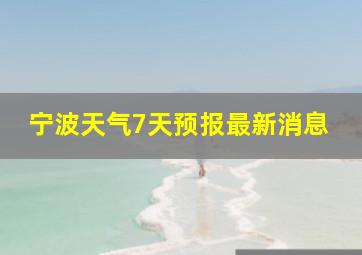 宁波天气7天预报最新消息